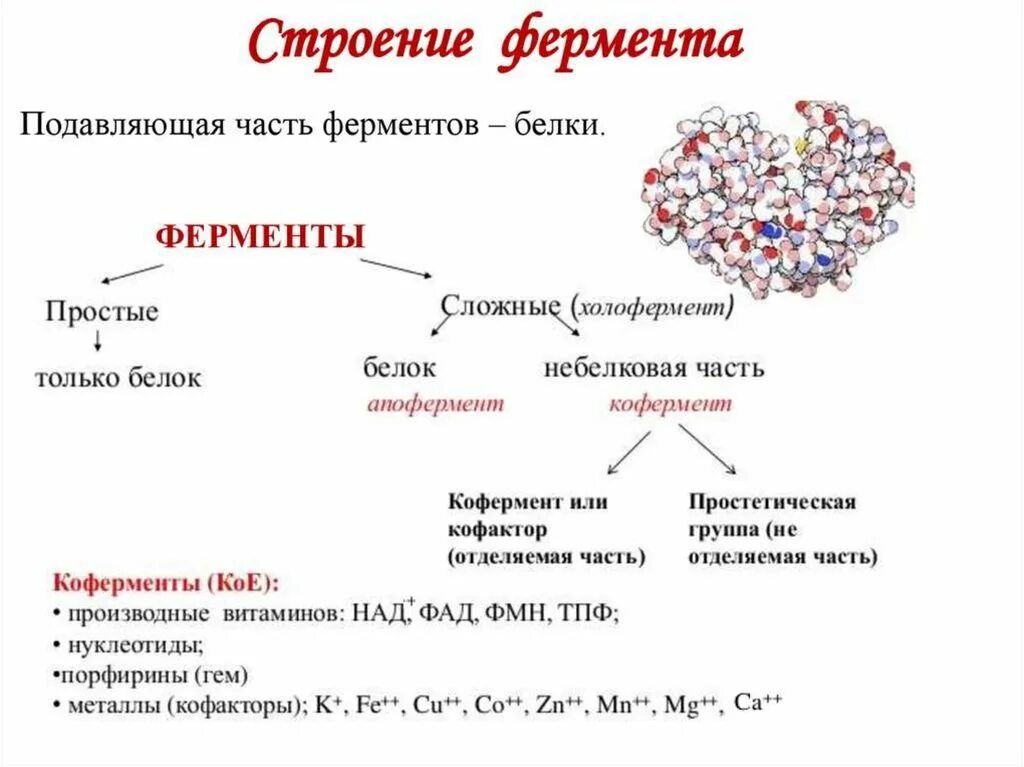 Строение фермента

Подавляющая часть ферментов – белки.

ФЕРМЕНТЫ

Простые

только белок

Сложные (холофермент)

белок

апофермент

небелковая часть

кофермент

Кофермент или кофактор (отделяемая часть)

Простетическая группа (не отделяемая часть)

Коферменты (КоЕ):
• производные витаминов: НАД$^+$, ФАД, ФМН, ТПФ;
• нуклеотиды;
•порфирины (гем)
• металлы (кофакторы); $K^+$, $Fe^{++}$, $Cu^{++}$, $Co^{++}$, $Zn^{++}$, $Mn^{++}$, $Mg^{++}$, $Ca^{++}$